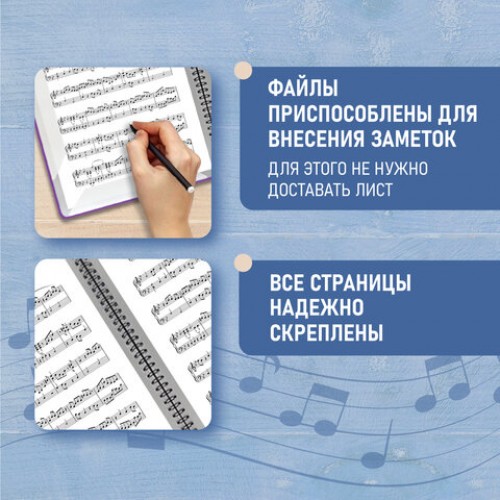 ФАЙЛЫ ПРИСПОСОБЛЕНЫ ДЛЯ ВНЕСЕНИЯ ЗАМЕТОК

ДЛЯ ЭТОГО НЕ НУЖНО ДОСТАВАТЬ ЛИСТ

ВСЕ СТРАНИЦЫ НАДЕЖНО СКРЕПЛЕНЫ